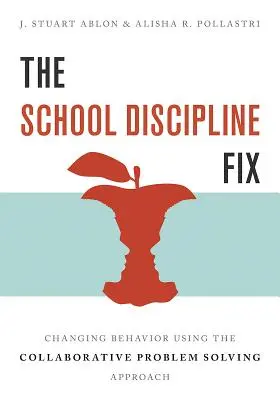 J. STUART ABLON & ALISHA R. POLLASTRI

THE
SCHOOL DISCIPLINE
FIX

CHANGING BEHAVIOR USING THE
COLLABORATIVE PROBLEM SOLVING
APPROACH